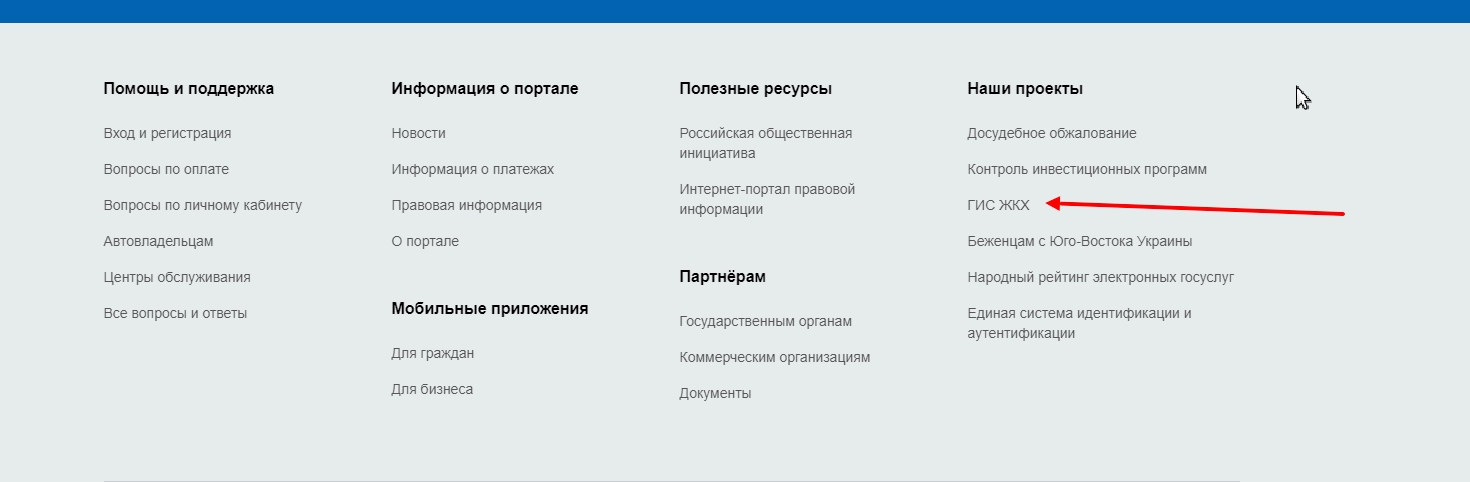 Помощь и поддержка

Вход и регистрация

Вопросы по оплате

Вопросы по личному кабинету

Автовладельцам

Центры обслуживания

Все вопросы и ответы

Информация о портале

Новости

Информация о платежах

Правовая информация

О портале

Мобильные приложения

Для граждан

Для бизнеса

Полезные ресурсы

Российская общественная инициатива

Интернет-портал правовой информации

Партнёрам

Государственным органам

Коммерческим организациям

Документы

Наши проекты

Досудебное обжалование

Контроль инвестиционных программ

ГИС ЖКХ

Беженцам с Юго-Востока Украины

Народный рейтинг электронных госуслуг

Единая система идентификации и аутентификации